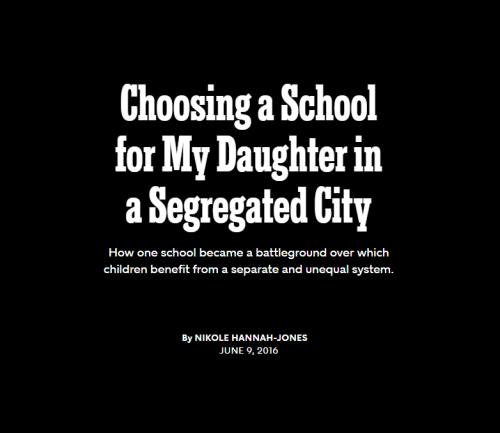 Choosing a School for My Daughter in a Segregated City

How one school became a battleground over which children benefit from a separate and unequal system.

By NIKOLE HANNAH-JONES
JUNE 9, 2016